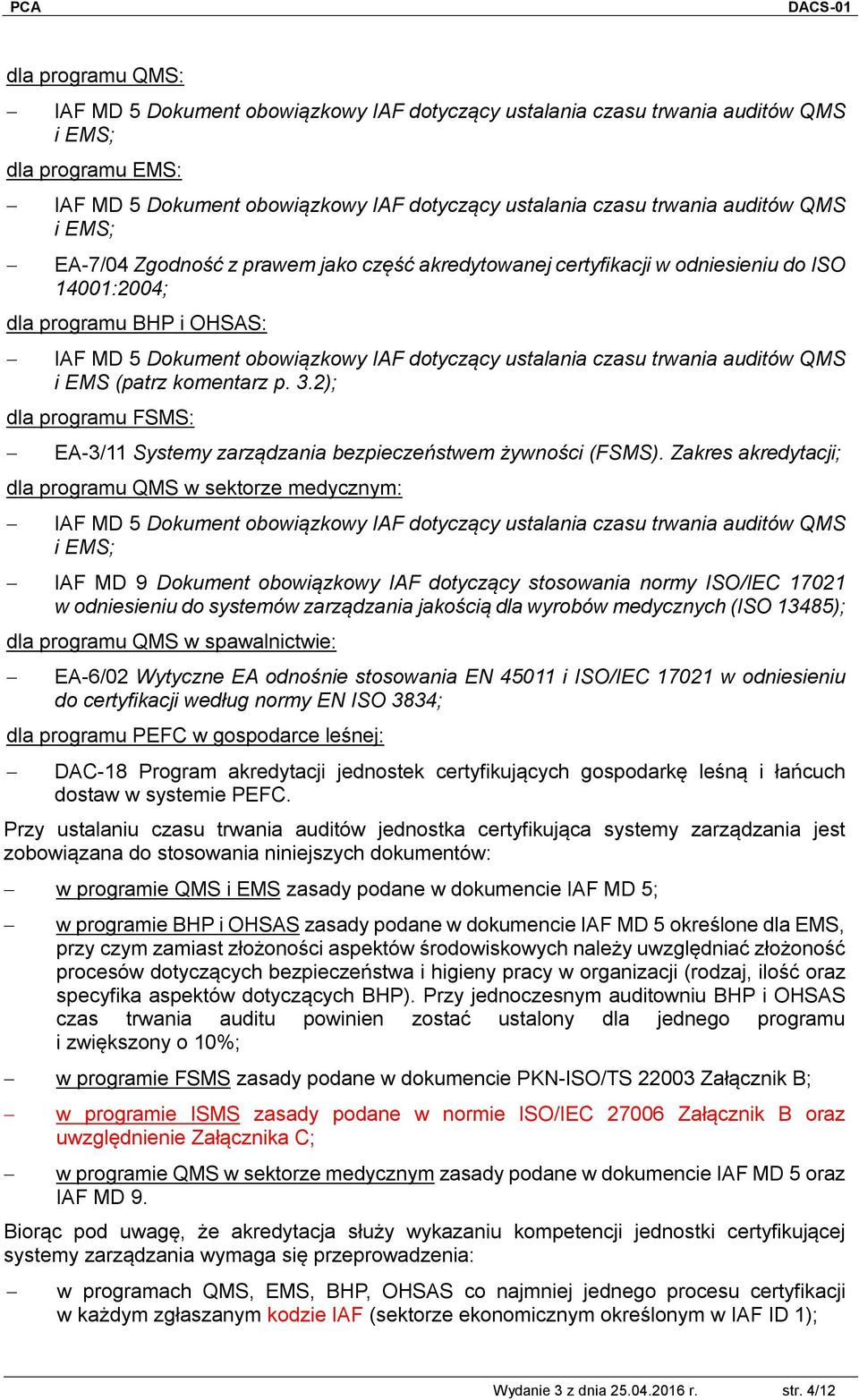 PCA DACS-01

dla programu QMS:

– IAF MD 5 Dokument obowiązkowy IAF dotyczący ustalania czasu trwania auditów QMS i EMS;

dla programu EMS:

– IAF MD 5 Dokument obowiązkowy IAF dotyczący ustalania czasu trwania auditów QMS i EMS;

– EA-7/04 Zgodność z prawem jako część akredytowanej certyfikacji w odniesieniu do ISO 14001:2004;

dla programu BHP i OHSAS:

– IAF MD 5 Dokument obowiązkowy IAF dotyczący ustalania czasu trwania auditów QMS i EMS (patrz komentarz p. 3.2);

dla programu FSMS:

– EA-3/11 Systemy zarządzania bezpieczeństwem żywności (FSMS). Zakres akredytacji;

dla programu QMS w sektorze medycznym:

– IAF MD 5 Dokument obowiązkowy IAF dotyczący ustalania czasu trwania auditów QMS i EMS;

– IAF MD 9 Dokument obowiązkowy IAF dotyczący stosowania normy ISO/IEC 17021 w odniesieniu do systemów zarządzania jakością dla wyrobów medycznych (ISO 13485);

dla programu QMS w spawalnictwie:

– EA-6/02 Wytyczne EA odnośnie stosowania EN 45011 i ISO/IEC 17021 w odniesieniu do certyfikacji według normy EN ISO 3834;

dla programu PEFC w gospodarce leśnej:

– DAC-18 Program akredytacji jednostek certyfikujących gospodarkę leśną i łańcuch dostaw w systemie PEFC.

Przy ustalaniu czasu trwania auditów jednostka certyfikująca systemy zarządzania jest zobowiązana do stosowania niniejszych dokumentów:

– w programie QMS i EMS zasady podane w dokumencie IAF MD 5;

– w programie BHP i OHSAS zasady podane w dokumencie IAF MD 5 określone dla EMS, przy czym zamiast złożoności aspektów środowiskowych należy uwzględniać złożoność procesów dotyczących bezpieczeństwa i higieny pracy w organizacji (rodzaj, ilość oraz specyfika aspektów dotyczących BHP). Przy jednoczesnym auditowniu BHP i OHSAS czas trwania auditu powinien zostać ustalony dla jednego programu i zwiększony o 10%;

– w programie FSMS zasady podane w dokumencie PKN-ISO/TS 22003 Załącznik B;

– w programie ISMS zasady podane w normie ISO/IEC 27006 Załącznik B oraz uwzględnienie Załącznika C;

– w programie QMS w sektorze medycznym zasady podane w dokumencie IAF MD 5 oraz IAF MD 9.

Biorąc pod uwagę, że akredytacja służy wykazaniu kompetencji jednostki certyfikującej systemy zarządzania wymaga się przeprowadzenia:

– w programach QMS, EMS, BHP, OHSAS co najmniej jednego procesu certyfikacji w każdym zgłaszanym kodzie IAF (sektorze ekonomicznym określonym w IAF ID 1);

Wydanie 3 z dnia 25.04.2016 r. str. 4/12